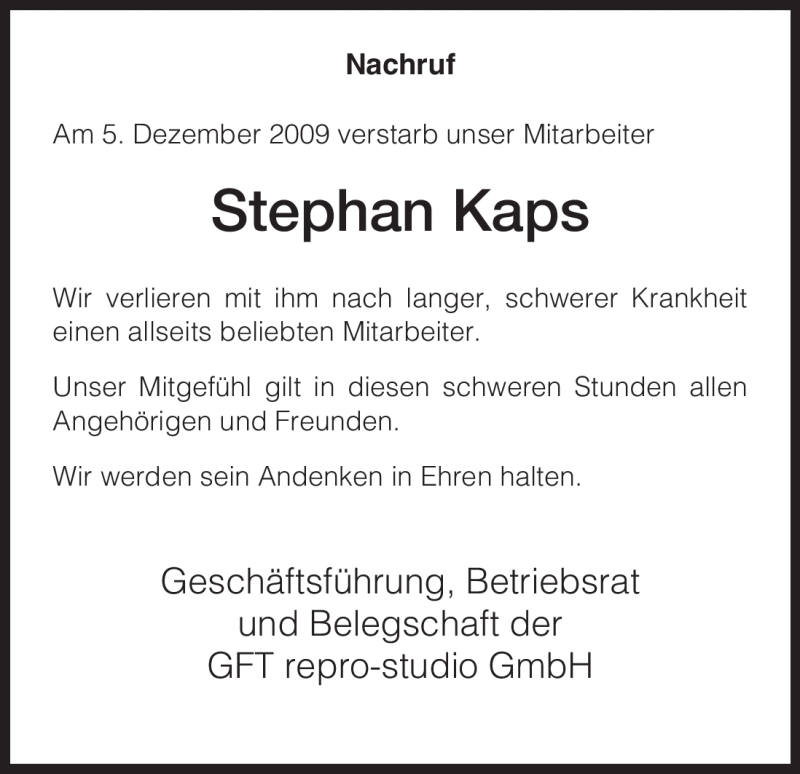 Nachruf

Am 5. Dezember 2009 verstarb unser Mitarbeiter

Stephan Kaps

Wir verlieren mit ihm nach langer, schwerer Krankheit einen allseits beliebten Mitarbeiter.

Unser Mitgefühl gilt in diesen schweren Stunden allen Angehörigen und Freunden.

Wir werden sein Andenken in Ehren halten.

Geschäftsführung, Betriebsrat
und Belegschaft der
GFT repro-studio GmbH